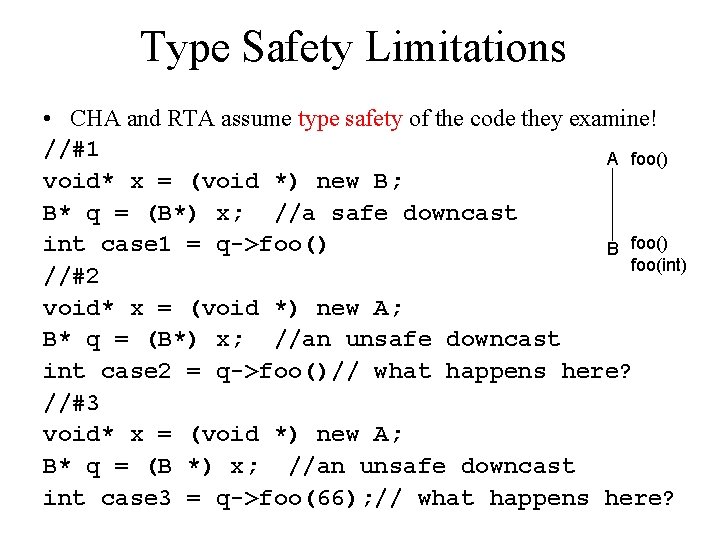 Type Safety Limitations

• CHA and RTA assume type safety of the code they examine!

//#1
void* x = (void *) new B;
B* q = (B*) x;  //a safe downcast
int case1 = q->foo()
//#2
void* x = (void *) new A;
B* q = (B*) x;  //an unsafe downcast
int case2 = q->foo()// what happens here?
//#3
void* x = (void *) new A;
B* q = (B *) x;  //an unsafe downcast
int case3 = q->foo(66);// what happens here?

A foo()
B foo()
foo(int)